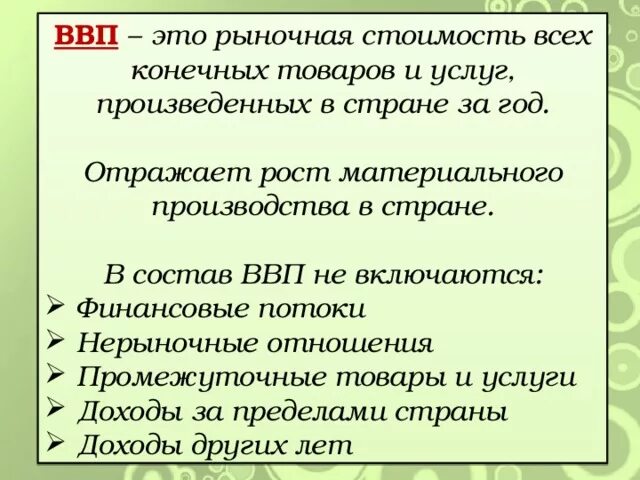 ВВП – это рыночная стоимость всех конечных товаров и услуг, произведенных в стране за год.

Отражает рост материального производства в стране.

В состав ВВП не включаются:
➢ Финансовые потоки
➢ Нерыночные отношения
➢ Промежуточные товары и услуги
➢ Доходы за пределами страны
➢ Доходы других лет